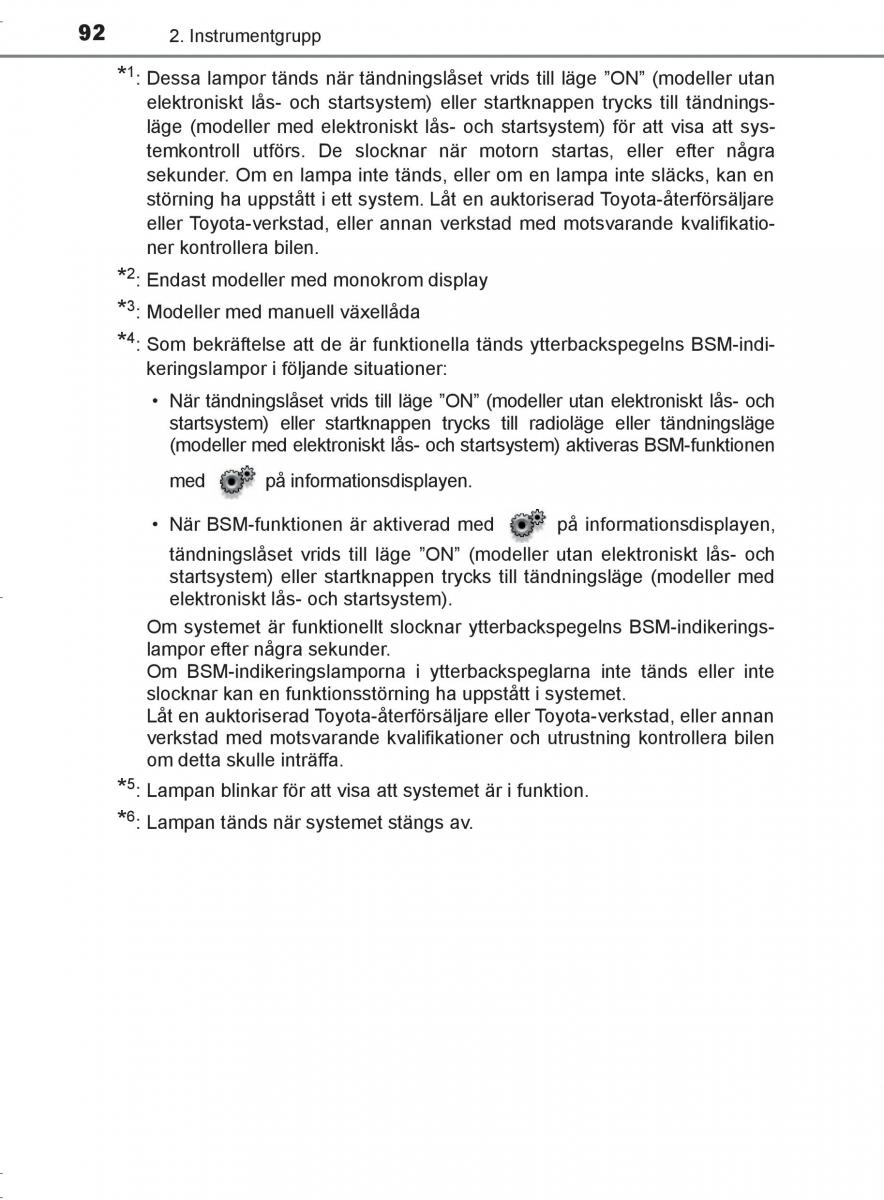 92 2. Instrumentgrupp

*1: Dessa lampor tänds när tändningslåset vrids till läge ”ON” (modeller utan elektroniskt lås- och startsystem) eller startknappen trycks till tändningsläge (modeller med elektroniskt lås- och startsystem) för att visa att systemkontroll utförs. De slocknar när motorn startas, eller efter några sekunder. Om en lampa inte tänds, eller om en lampa inte släcks, kan en störning ha uppstått i ett system. Låt en auktoriserad Toyota-återförsäljare eller Toyota-verkstad, eller annan verkstad med motsvarande kvalifikationer kontrollera bilen.

*2: Endast modeller med monokrom display

*3: Modeller med manuell växellåda

*4: Som bekräftelse att de är funktionella tänds ytterbackspegelns BSM-indikeringslampor i följande situationer:

• När tändningslåset vrids till läge ”ON” (modeller utan elektroniskt lås- och startsystem) eller startknappen trycks till radioläge eller tändningsläge (modeller med elektroniskt lås- och startsystem) aktiveras BSM-funktionen med på informationsdisplayen.

• När BSM-funktionen är aktiverad med på informationsdisplayen, tändningslåset vrids till läge ”ON” (modeller utan elektroniskt lås- och startsystem) eller startknappen trycks till tändningsläge (modeller med elektroniskt lås- och startsystem).

Om systemet är funktionellt slocknar ytterbackspegelns BSM-indikeringslampor efter några sekunder.
Om BSM-indikeringslamporna i ytterbackspeglarna inte tänds eller inte slocknar kan en funktionsstörning ha uppstått i systemet.
Låt en auktoriserad Toyota-återförsäljare eller Toyota-verkstad, eller annan verkstad med motsvarande kvalifikationer och utrustning kontrollera bilen om detta skulle inträffa.

*5: Lampan blinkar för att visa att systemet är i funktion.

*6: Lampan tänds när systemet stängs av.